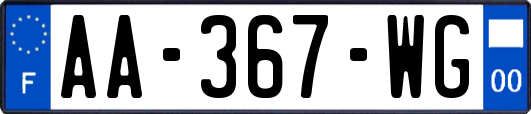 F

AA-367-WG

00